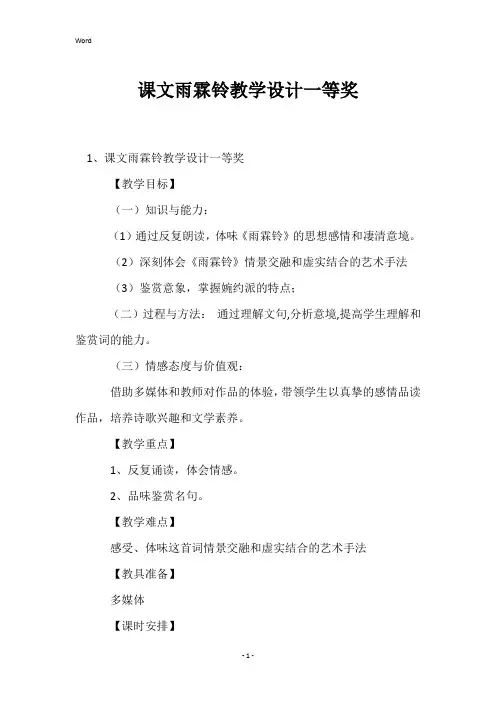 Word

课文雨霖铃教学设计一等奖

1、课文雨霖铃教学设计一等奖

【教学目标】

（一）知识与能力：

（1）通过反复朗读，体味《雨霖铃》的思想感情和凄清意境。

（2）深刻体会《雨霖铃》情景交融和虚实结合的艺术手法

（3）鉴赏意象，掌握婉约派的特点；

（二）过程与方法： 通过理解文句,分析意境,提高学生理解和鉴赏词的能力。

（三）情感态度与价值观：

借助多媒体和教师对作品的体验，带领学生以真挚的感情品读作品，培养诗歌兴趣和文学素养。

【教学重点】

1、反复诵读，体会情感。

2、品味鉴赏名句。

【教学难点】

感受、体味这首词情景交融和虚实结合的艺术手法

【教具准备】

多媒体

【课时安排】

- 1 -